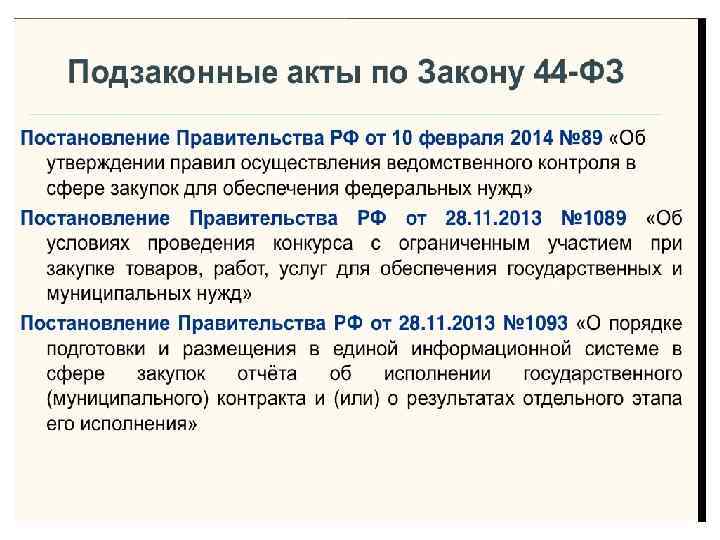 Подзаконные акты по Закону 44-ФЗ

Постановление Правительства РФ от 10 февраля 2014 №89 «Об утверждении правил осуществления ведомственного контроля в сфере закупок для обеспечения федеральных нужд»

Постановление Правительства РФ от 28.11.2013 №1089 «Об условиях проведения конкурса с ограниченным участием при закупке товаров, работ, услуг для обеспечения государственных и муниципальных нужд»

Постановление Правительства РФ от 28.11.2013 №1093 «О порядке подготовки и размещения в единой информационной системе в сфере закупок отчёта об исполнении государственного (муниципального) контракта и (или) о результатах отдельного этапа его исполнения»